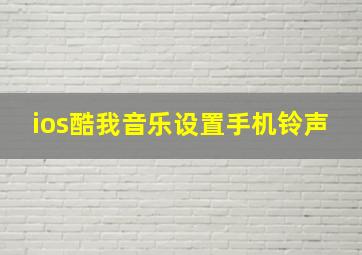 ios酷我音乐设置手机铃声